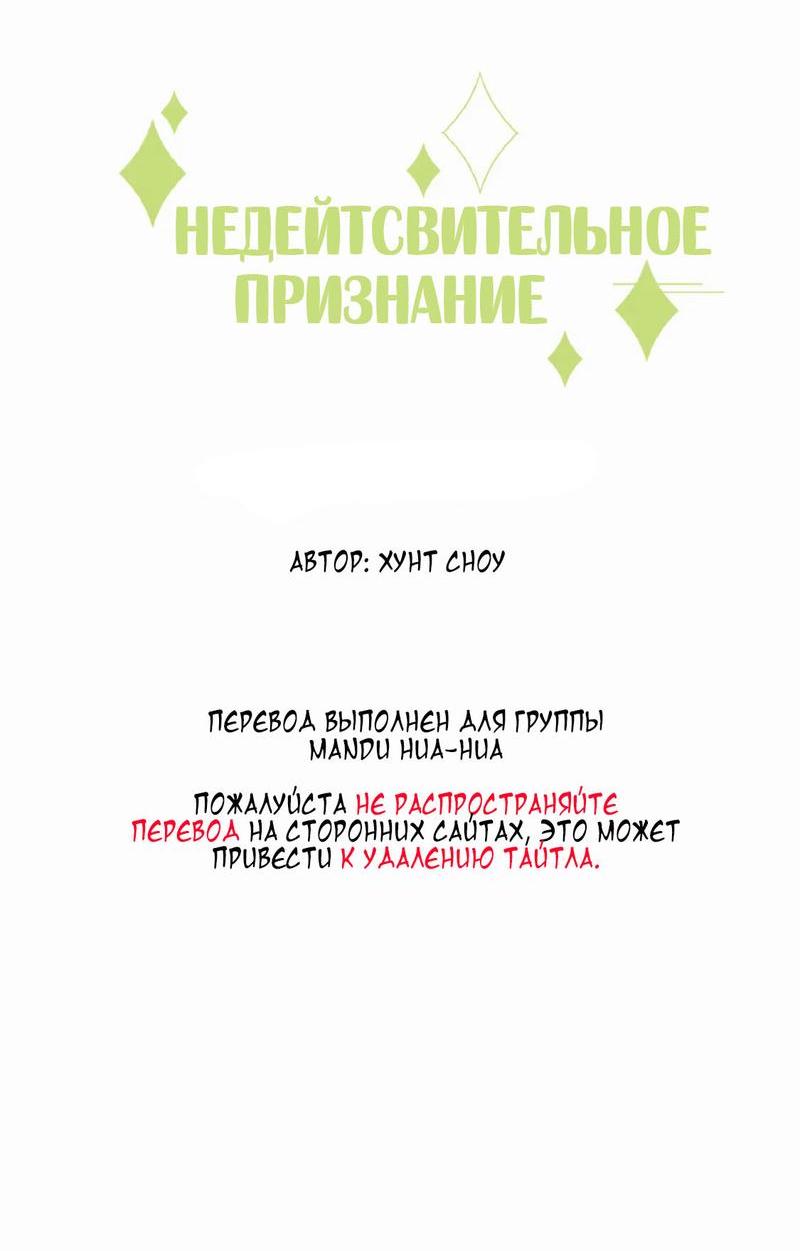 НЕДЕЙТСВИТЕЛЬНОЕ ПРИЗНАНИЕ

АВТОР: ХУНТ СНОУ

ПЕРЕВОД ВЫПОЛНЕН ДЛЯ ГРУППЫ MANDU HUA-HUA

ПОЖАЛУЙСТА НЕ РАСПРОСТРАНЯЙТЕ ПЕРЕВОД НА СТОРОННИХ САЙТАХ, ЭТО МОЖЕТ ПРИВЕСТИ К УДАЛЕНИЮ ТАЙТЛА.